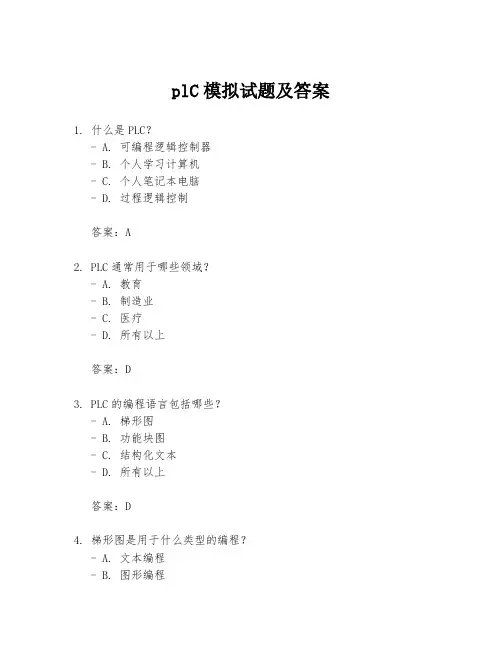 plC 模拟试题及答案

1. 什么是 PLC?
- A. 可编程逻辑控制器
- B. 个人学习计算机
- C. 个人笔记本电脑
- D. 过程逻辑控制

答案：A

2. PLC 通常用于哪些领域?
- A. 教育
- B. 制造业
- C. 医疗
- D. 所有以上

答案：D

3. PLC 的编程语言包括哪些?
- A. 梯形图
- B. 功能块图
- C. 结构化文本
- D. 所有以上

答案：D

4. 梯形图是用于什么类型的编程?
- A. 文本编程
- B. 图形编程